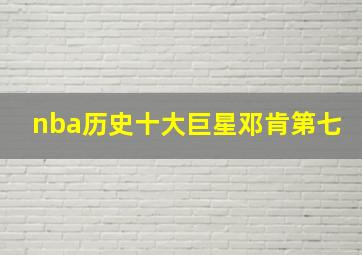 nba历史十大巨星邓肯第七